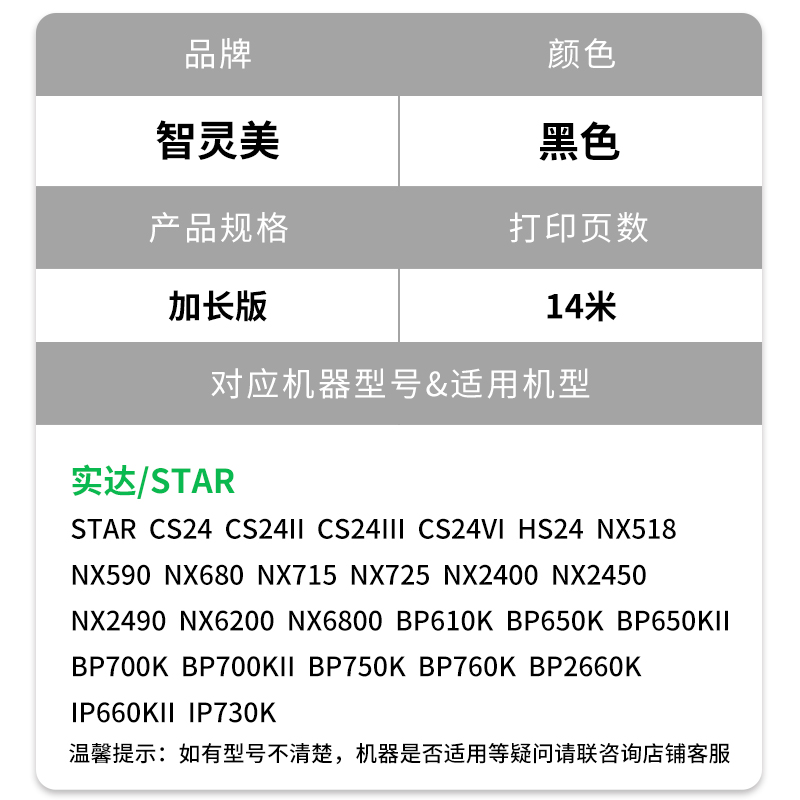 | 品牌 | 颜色 |
|---|---|
| 智灵美 | 黑色 |
| 产品规格 | 打印页数 |
| 加长版 | 14米 |

对应机器型号&适用机型

实达/STAR

STAR CS24 CS24II CS24III CS24VI HS24 NX518 NX590 NX680 NX715 NX725 NX2400 NX2450 NX2490 NX6200 NX6800 BP610K BP650K BP650KII BP700K BP700KII BP750K BP760K BP2660K IP660KII IP730K

温馨提示：如有型号不清楚，机器是否适用等疑问请联咨询店铺客服